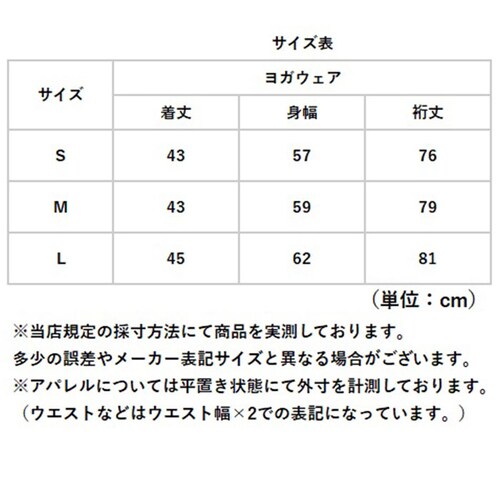 サイズ表

| サイズ | ヨガウェア | | |
|---|---|---|---|
| | 着丈 | 身幅 | 裄丈 |
| S | 43 | 57 | 76 |
| M | 43 | 59 | 79 |
| L | 45 | 62 | 81 |

（単位：cm）

※当店規定の採寸方法にて商品を実測しております。
多少の誤差やメーカー表記サイズと異なる場合がございます。
※アパレルについては平置き状態にて外寸を計測しております。
（ウエストなどはウエスト幅×2での表記になっています。）